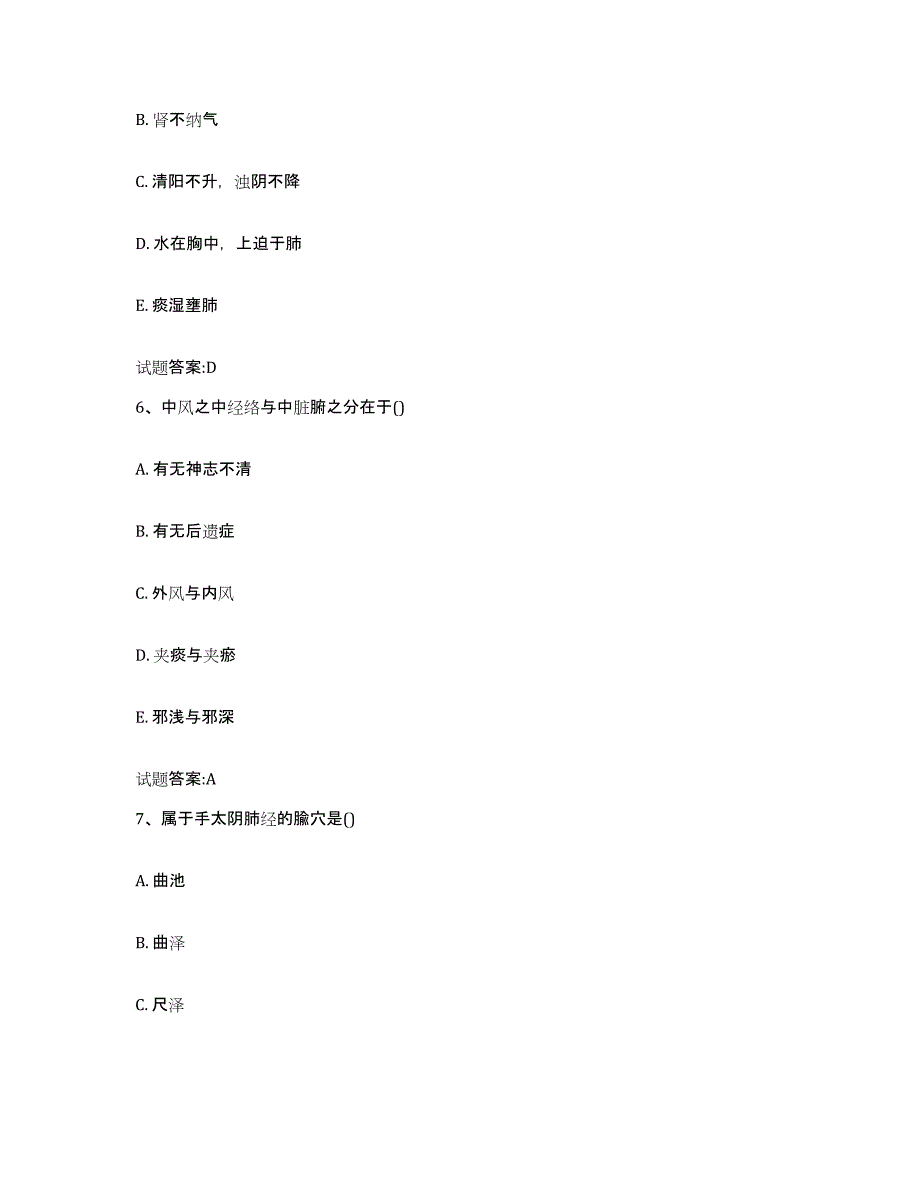 B. 肾不纳气

C. 清阳不升，浊阴不降

D. 水在胸中，上迫于肺

E. 痰湿壅肺

试题答案:D

6、中风之中经络与中脏腑之分在于()

A. 有无神志不清

B. 有无后遗症

C. 外风与内风

D. 夹痰与夹瘀

E. 邪浅与邪深

试题答案:A

7、属于手太阴肺经的腧穴是()

A. 曲池

B. 曲泽

C. 尺泽